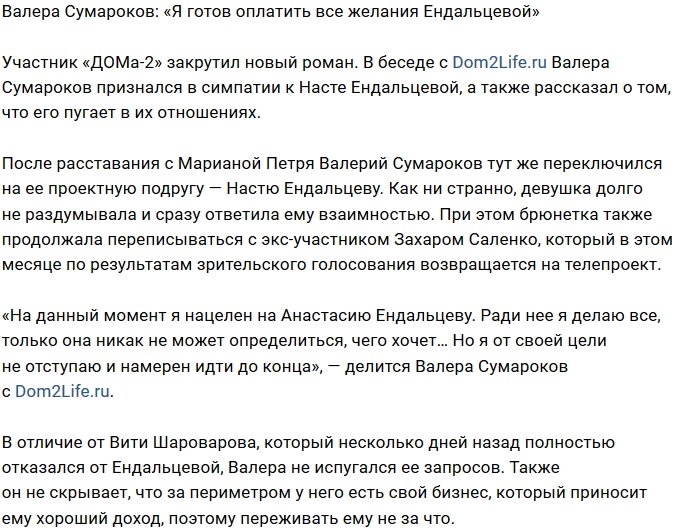 Валера Сумароков: «Я готов оплатить все желания Ендальцевой»

Участник «ДОМа-2» закрутил новый роман. В беседе с Dom2Life.ru Валера Сумароков признался в симпатии к Насте Ендальцевой, а также рассказал о том, что его пугает в их отношениях.

После расставания с Марианой Петря Валерий Сумароков тут же переключился на ее проектную подругу — Настю Ендальцеву. Как ни странно, девушка долго не раздумывала и сразу ответила ему взаимностью. При этом брюнетка также продолжала переписываться с экс-участником Захаром Саленко, который в этом месяце по результатам зрительского голосования возвращается на телепроект.

«На данный момент я нацелен на Анастасию Ендальцеву. Ради нее я делаю все, только она никак не может определиться, чего хочет... Но я от своей цели не отступаю и намерен идти до конца», — делится Валера Сумароков с Dom2Life.ru.

В отличие от Вити Шароварова, который несколько дней назад полностью отказался от Ендальцевой, Валера не испугался ее запросов. Также он не скрывает, что за периметром у него есть свой бизнес, который приносит ему хороший доход, поэтому переживать ему не за что.